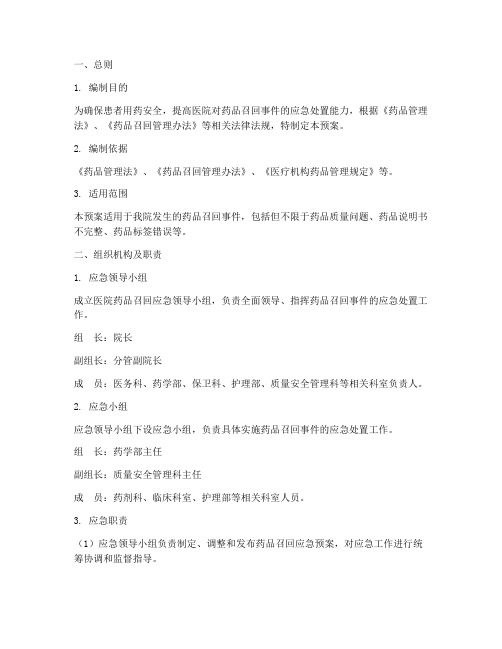 一、总则

1. 编制目的

为确保患者用药安全，提高医院对药品召回事件的应急处置能力，根据《药品管理法》、《药品召回管理办法》等相关法律法规，特制定本预案。

2. 编制依据

《药品管理法》、《药品召回管理办法》、《医疗机构药品管理规定》等。

3. 适用范围

本预案适用于我院发生的药品召回事件，包括但不限于药品质量问题、药品说明书不完整、药品标签错误等。

二、组织机构及职责

1. 应急领导小组

成立医院药品召回应急领导小组，负责全面领导、指挥药品召回事件的应急处置工作。

组　长：院长

副组长：分管副院长

成　员：医务科、药学部、保卫科、护理部、质量安全管理科等相关科室负责人。

2. 应急小组

应急领导小组下设应急小组，负责具体实施药品召回事件的应急处置工作。

组　长：药学部主任

副组长：质量安全管理科主任

成　员：药剂科、临床科室、护理部等相关科室人员。

3. 应急职责

（1）应急领导小组负责制定、调整和发布药品召回应急预案，对应急工作进行统筹协调和监督指导。